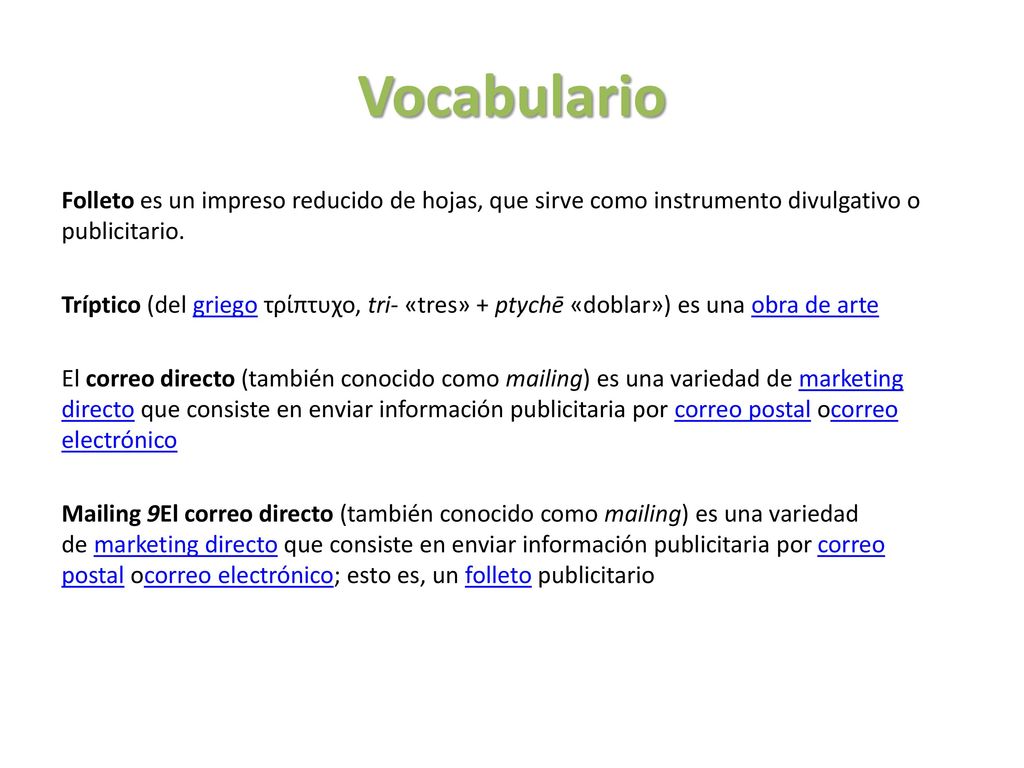 Vocabulario

Folleto es un impreso reducido de hojas, que sirve como instrumento divulgativo o publicitario.

Tríptico (del griego τρίπτυχο, tri- «tres» + ptychē «doblar») es una obra de arte

El correo directo (también conocido como mailing) es una variedad de marketing directo que consiste en enviar información publicitaria por correo postal ocorreo electrónico

Mailing 9El correo directo (también conocido como mailing) es una variedad de marketing directo que consiste en enviar información publicitaria por correo postal ocorreo electrónico; esto es, un folleto publicitario